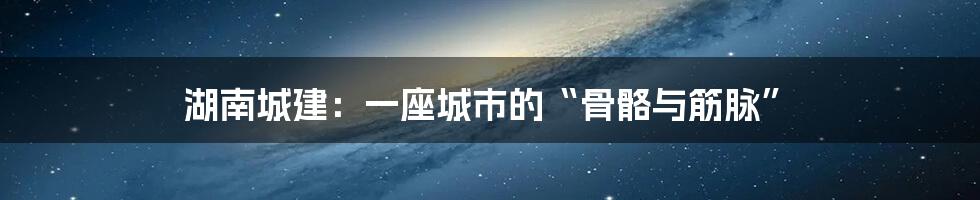 湖南城建：一座城市的“骨骼与筋脉”